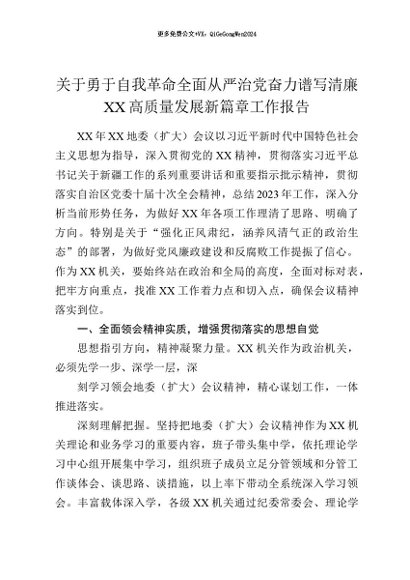 更多免费公文+VX：QiGeGongWen2024

关于勇于自我革命全面从严治党奋力谱写清廉XX高质量发展新篇章工作报告

XX年XX地委（扩大）会议以习近平新时代中国特色社会主义思想为指导，深入贯彻党的XX精神，贯彻落实习近平总书记关于新疆工作的系列重要讲话和重要指示批示精神，贯彻落实自治区党委十届十次全会精神，总结2023年工作，深入分析当前形势任务，为做好XX年各项工作理清了思路、明确了方向。特别是关于“强化正风肃纪，涵养风清气正的政治生态”的部署，为做好党风廉政建设和反腐败工作提振了信心。作为XX机关，要始终站在政治和全局的高度，全面对标对表，把牢方向重点，找准XX工作着力点和切入点，确保会议精神落实到位。

一、全面领会精神实质，增强贯彻落实的思想自觉

思想指引方向，精神凝聚力量。XX机关作为政治机关，必须先学一步、深学一层，深

刻学习领会地委（扩大）会议精神，精心谋划工作，一体推进落实。

深刻理解把握。坚持把地委（扩大）会议精神作为XX机关理论和业务学习的重要内容，班子带头集中学，依托理论学习中心组开展集中学习，组织班子成员立足分管领域和分管工作谈体会、谈思路、谈措施，以上率下带动全系统深入学习领会。丰富载体深入学，各级XX机关通过纪委常委会、理论学